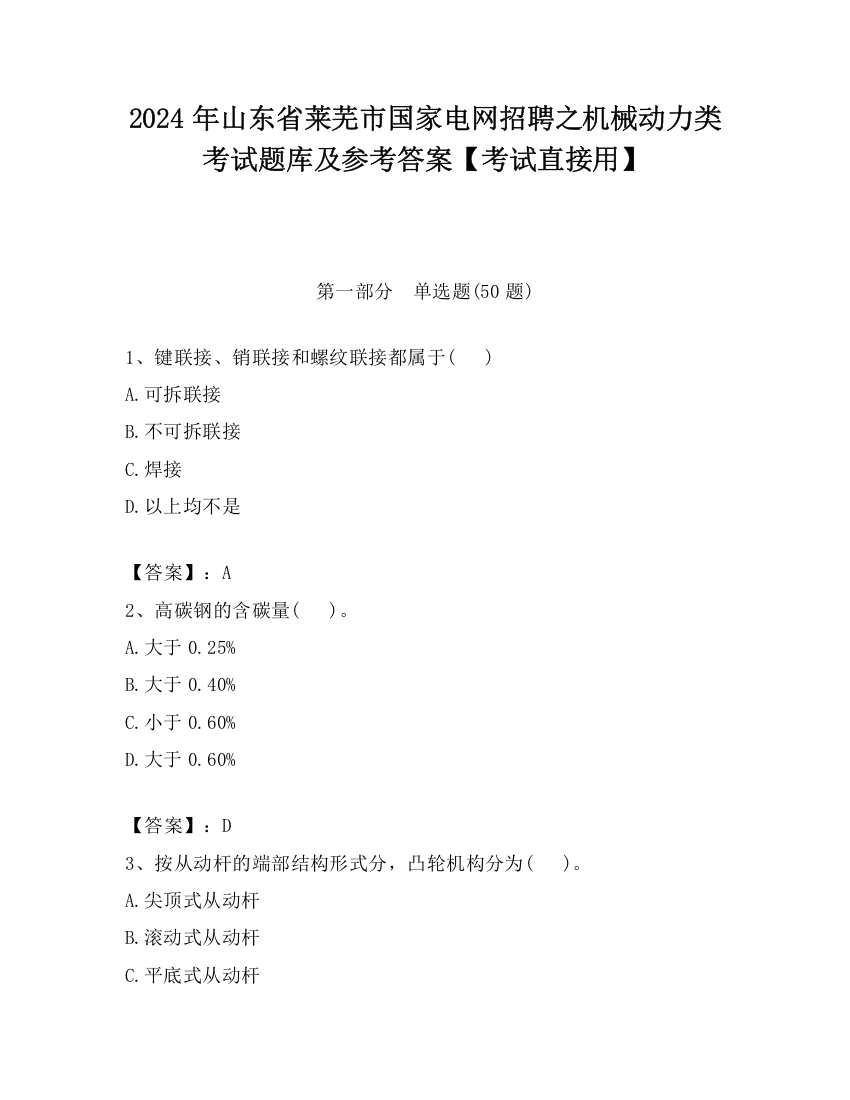 2024 年山东省莱芜市国家电网招聘之机械动力类考试题库及参考答案【考试直接用】

第一部分　单选题(50 题)

1、键联接、销联接和螺纹联接都属于(　　)

A.可拆联接

B.不可拆联接

C.焊接

D.以上均不是

【答案】：A

2、高碳钢的含碳量(　　)。

A.大于 0.25%

B.大于 0.40%

C.小于 0.60%

D.大于 0.60%

【答案】：D

3、按从动杆的端部结构形式分，凸轮机构分为(　　)。

A.尖顶式从动杆

B.滚动式从动杆

C.平底式从动杆